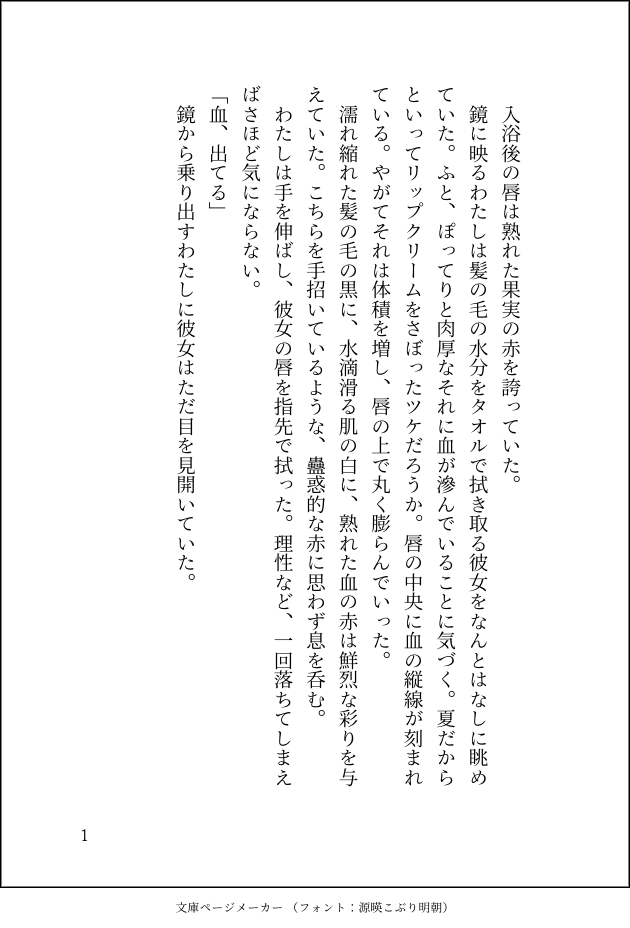 入浴後の唇は熟れた果実の赤を誇っていた。

鏡に映るわたしは髪の毛の水分をタオルで拭き取る彼女をなんとはなしに眺めていた。ふと、ぽってりと肉厚なそれに血が滲んでいることに気づく。夏だからといってリップクリームをさぼったツケだろうか。唇の中央に血の縦線が刻まれている。やがてそれは体積を増し、唇の上で丸く膨らんでいった。

濡れ縮れた髪の毛の黒に、水滴滑る肌の白に、熟れた血の赤は鮮烈な彩りを与えていた。こちらを手招いているような、蠱惑的な赤に思わず息を呑む。

わたしは手を伸ばし、彼女の唇を指先で拭った。理性など、一回落ちてしまえばさほど気にならない。

「血、出てる」

鏡から乗り出すわたしに彼女はただ目を見開いていた。

1

文庫ページメーカー（フォント：源暎こぶり明朝）